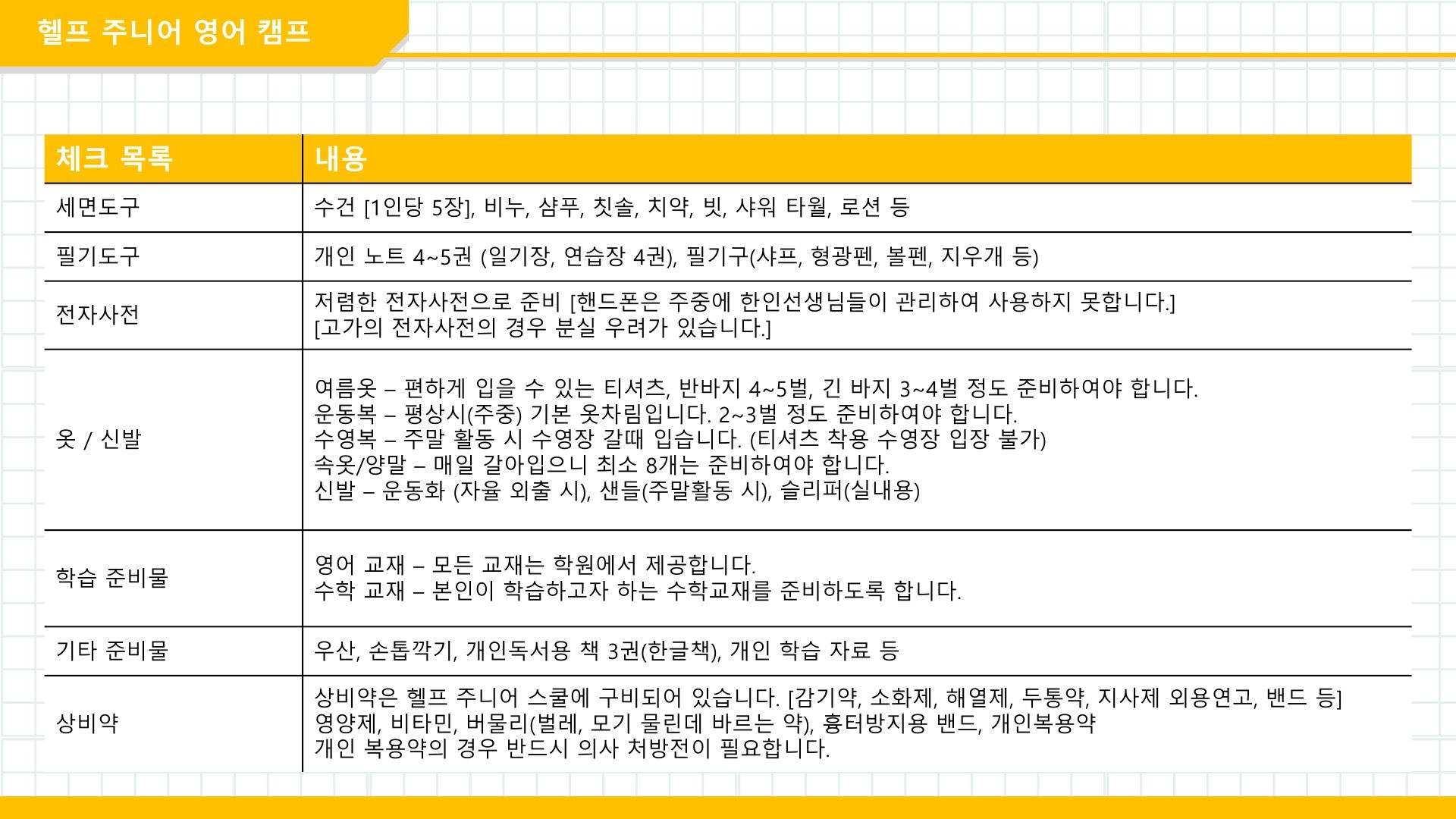 헬프 주니어 영어 캠프

| 체크 목록 | 내용 |
|---|---|
| 세면도구 | 수건 [1인당 5장], 비누, 샴푸, 칫솔, 치약, 빗, 샤워 타월, 로션 등 |
| 필기도구 | 개인 노트 4~5권 (일기장, 연습장 4권), 필기구(샤프, 형광펜, 볼펜, 지우개 등) |
| 전자사전 | 저렴한 전자사전으로 준비 [핸드폰은 주중에 한인선생님들이 관리하여 사용하지 못합니다.] [고가의 전자사전의 경우 분실 우려가 있습니다.] |
| 옷 / 신발 | 여름옷 – 편하게 입을 수 있는 티셔츠, 반바지 4~5벌, 긴 바지 3~4벌 정도 준비하여야 합니다. 운동복 – 평상시(주중) 기본 옷차림입니다. 2~3벌 정도 준비하여야 합니다. 수영복 – 주말 활동 시 수영장 갈때 입습니다. (티셔츠 착용 수영장 입장 불가) 속옷/양말 – 매일 갈아입으니 최소 8개는 준비하여야 합니다. 신발 – 운동화 (자율 외출 시), 샌들(주말활동 시), 슬리퍼(실내용) |
| 학습 준비물 | 영어 교재 – 모든 교재는 학원에서 제공합니다. 수학 교재 – 본인이 학습하고자 하는 수학교재를 준비하도록 합니다. |
| 기타 준비물 | 우산, 손톱깍기, 개인독서용 책 3권(한글책), 개인 학습 자료 등 |
| 상비약 | 상비약은 헬프 주니어 스쿨에 구비되어 있습니다. [감기약, 소화제, 해열제, 두통약, 지사제 외용연고, 밴드 등] 영양제, 비타민, 버물리(벌레, 모기 물린데 바르는 약), 흉터방지용 밴드, 개인복용약 개인 복용약의 경우 반드시 의사 처방전이 필요합니다. |